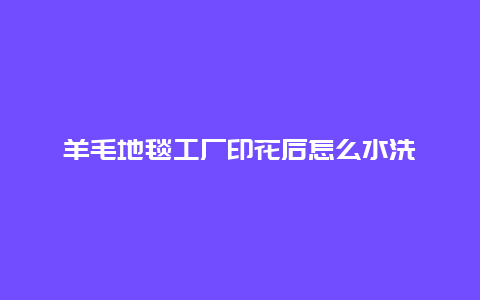 羊毛地毯工厂印花后怎么水洗